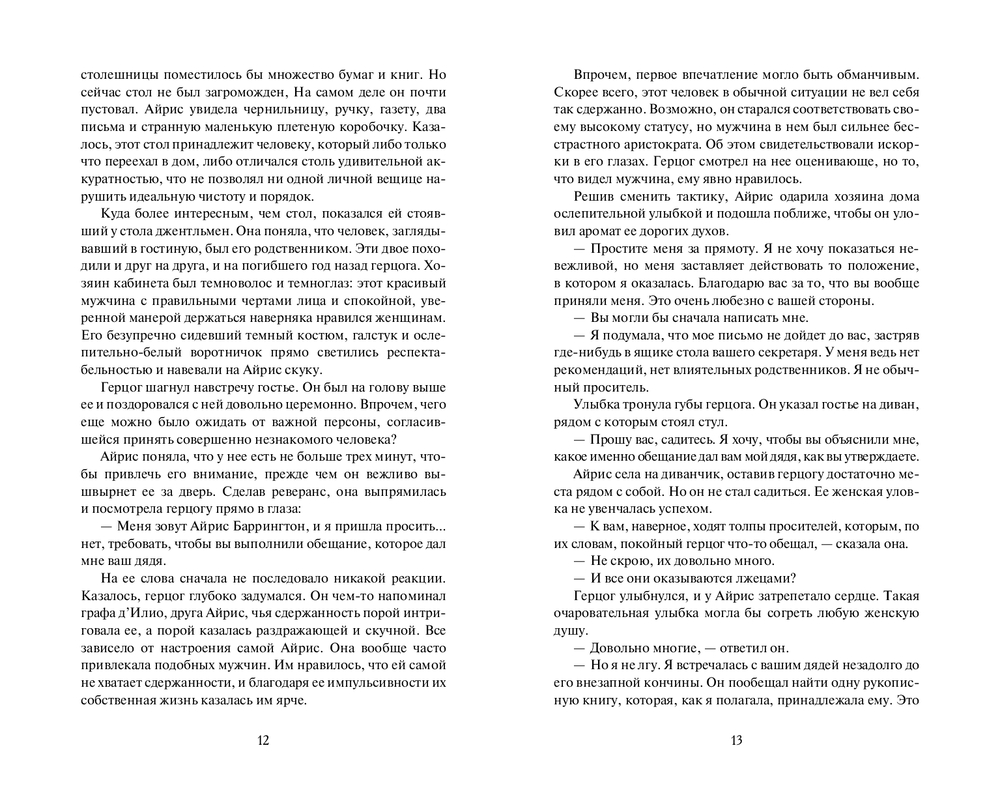 столешницы поместилось бы множество бумаг и книг. Но сейчас стол не был загроможден, На самом деле он почти пустовал. Айрис увидела чернильницу, ручку, газету, два письма и странную маленькую плетеную коробочку. Казалось, этот стол принадлежит человеку, который либо только что переехал в дом, либо отличался столь удивительной аккуратностью, что не позволял ни одной личной вещице нарушить идеальную чистоту и порядок.

Куда более интересным, чем стол, показался ей стоявший у стола джентльмен. Она поняла, что человек, заглядывавший в гостиную, был его родственником. Эти двое походили и друг на друга, и на погибшего год назад герцога. Хозяин кабинета был темноволос и темноглаз: этот красивый мужчина с правильными чертами лица и спокойной, уверенной манерой держаться наверняка нравился женщинам. Его безупречно сидевший темный костюм, галстук и ослепительно-белый воротничок прямо светились респектабельностью и навевали на Айрис скуку.

Герцог шагнул навстречу гостье. Он был на голову выше ее и поздоровался с ней довольно церемонно. Впрочем, чего еще можно было ожидать от важной персоны, согласившейся принять совершенно незнакомого человека?

Айрис поняла, что у нее есть не больше трех минут, чтобы привлечь его внимание, прежде чем он вежливо вышвырнет ее за дверь. Сделав реверанс, она выпрямилась и посмотрела герцогу прямо в глаза:

— Меня зовут Айрис Баррингтон, и я пришла просить... нет, требовать, чтобы вы выполнили обещание, которое дал мне ваш дядя.

На ее слова сначала не последовало никакой реакции. Казалось, герцог глубоко задумался. Он чем-то напоминал графа д'Илио, друга Айрис, чья сдержанность порой интриговала ее, а порой казалась раздражающей и скучной. Все зависело от настроения самой Айрис. Она вообще часто привлекала подобных мужчин. Им нравилось, что ей самой не хватает сдержанности, и благодаря ее импульсивности их собственная жизнь казалась им ярче.

12

Впрочем, первое впечатление могло быть обманчивым. Скорее всего, этот человек в обычной ситуации не вел себя так сдержанно. Возможно, он старался соответствовать своему высокому статусу, но мужчина в нем был сильнее бесстрастного аристократа. Об этом свидетельствовали искорки в его глазах. Герцог смотрел на нее оценивающе, но то, что видел мужчина, ему явно нравилось.

Решив сменить тактику, Айрис одарила хозяина дома ослепительной улыбкой и подошла поближе, чтобы он уловил аромат ее дорогих духов.

— Простите меня за прямоту. Я не хочу показаться невежливой, но меня заставляет действовать то положение, в котором я оказалась. Благодарю вас за то, что вы вообще приняли меня. Это очень любезно с вашей стороны.

— Вы могли бы сначала написать мне.

— Я подумала, что мое письмо не дойдет до вас, застряв где-нибудь в ящике стола вашего секретаря. У меня ведь нет рекомендаций, нет влиятельных родственников. Я не обычный проситель.

Улыбка тронула губы герцога. Он указал гостье на диван, рядом с которым стоял стул.

— Прошу вас, садитесь. Я хочу, чтобы вы объяснили мне, какое именно обещание дал вам мой дядя, как вы утверждаете.

Айрис села на диванчик, оставив герцогу достаточно места рядом с собой. Но он не стал садиться. Ее женская уловка не увенчалась успехом.

— К вам, наверное, ходят толпы просителей, которым, по их словам, покойный герцог что-то обещал, — сказала она.

— Не скрою, их довольно много.

— И все они оказываются лжецами?

Герцог улыбнулся, и у Айрис затрепетало сердце. Такая очаровательная улыбка могла бы согреть любую женскую душу.

— Довольно многие, — ответил он.

— Но я не лгу. Я встречалась с вашим дядей незадолго до его внезапной кончины. Он пообещал найти одну рукописную книгу, которая, как я полагала, принадлежала ему. Это

13